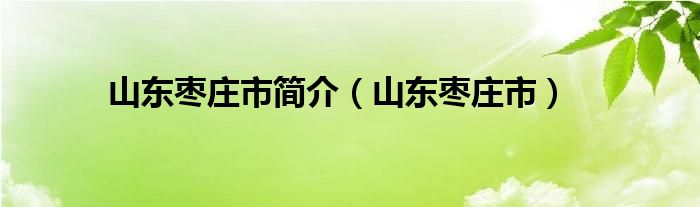 山东枣庄市简介（山东枣庄市）